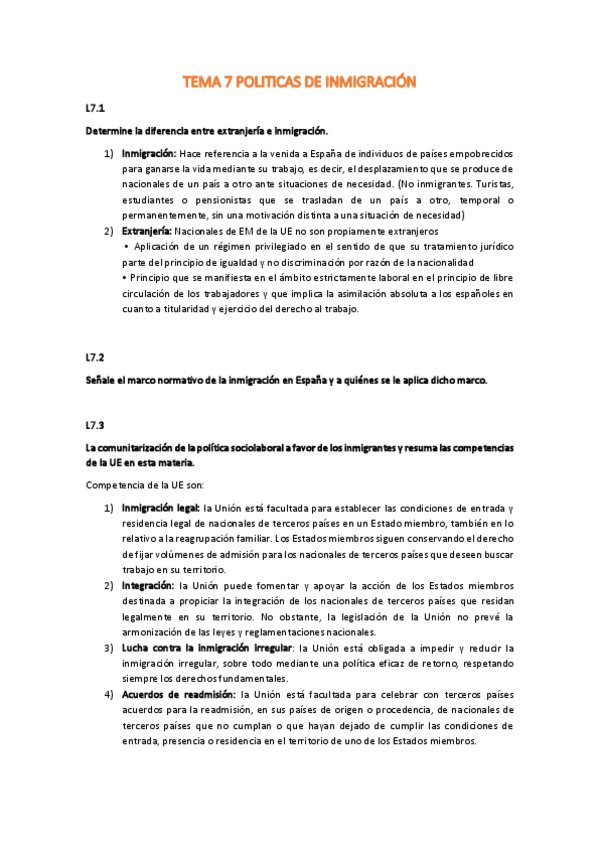 TEMA 7 POLITICAS DE INMIGRACIÓN

L7.1

Determine la diferencia entre extranjería e inmigración.

1) Inmigración: Hace referencia a la venida a España de individuos de países empobrecidos para ganarse la vida mediante su trabajo, es decir, el desplazamiento que se produce de nacionales de un país a otro ante situaciones de necesidad. (No inmigrantes. Turistas, estudiantes o pensionistas que se trasladan de un país a otro, temporal o permanentemente, sin una motivación distinta a una situación de necesidad)
2) Extranjería: Nacionales de EM de la UE no son propiamente extranjeros
• Aplicación de un régimen privilegiado en el sentido de que su tratamiento jurídico parte del principio de igualdad y no discriminación por razón de la nacionalidad
• Principio que se manifiesta en el ámbito estrictamente laboral en el principio de libre circulación de los trabajadores y que implica la asimilación absoluta a los españoles en cuanto a titularidad y ejercicio del derecho al trabajo.

L7.2

Señale el marco normativo de la inmigración en España y a quiénes se le aplica dicho marco.

L7.3

La comunitarización de la política sociolaboral a favor de los inmigrantes y resuma las competencias de la UE en esta materia.

Competencia de la UE son:

1) Inmigración legal: la Unión está facultada para establecer las condiciones de entrada y residencia legal de nacionales de terceros países en un Estado miembro, también en lo relativo a la reagrupación familiar. Los Estados miembros siguen conservando el derecho de fijar volúmenes de admisión para los nacionales de terceros países que deseen buscar trabajo en su territorio.
2) Integración: la Unión puede fomentar y apoyar la acción de los Estados miembros destinada a propiciar la integración de los nacionales de terceros países que residan legalmente en su territorio. No obstante, la legislación de la Unión no prevé la armonización de las leyes y reglamentaciones nacionales.
3) Lucha contra la inmigración irregular: la Unión está obligada a impedir y reducir la inmigración irregular, sobre todo mediante una política eficaz de retorno, respetando siempre los derechos fundamentales.
4) Acuerdos de readmisión: la Unión está facultada para celebrar con terceros países acuerdos para la readmisión, en sus países de origen o procedencia, de nacionales de terceros países que no cumplan o que hayan dejado de cumplir las condiciones de entrada, presencia o residencia en el territorio de uno de los Estados miembros.